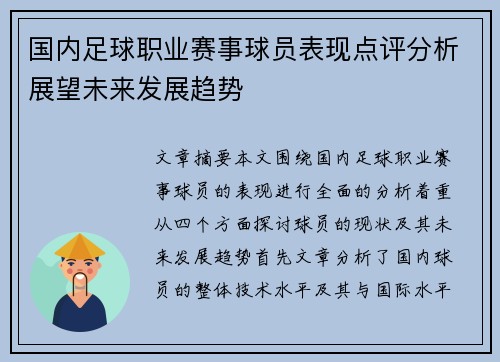 国内足球职业赛事球员表现点评分析展望未来发展趋势

文章摘要本文围绕国内足球职业赛事球员的表现进行全面的分析着重从四个方面探讨球员的现状及其未来发展趋势首先文章分析了国内球员的整体技术水平及其与国际水平